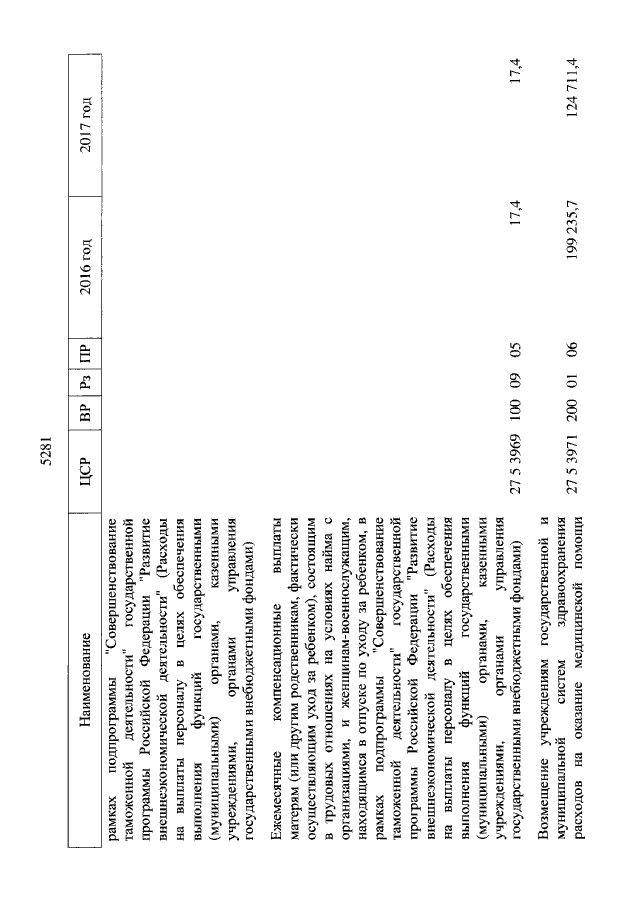 5281

| Наименование | ЦСР | ВР | Рз | ПР | 2016 год | 2017 год |
|---|---|---|---|---|---|---|
| рамках подпрограммы "Совершенствование таможенной деятельности" государственной программы Российской Федерации "Развитие внешнеэкономической деятельности" (Расходы на выплаты персоналу в целях обеспечения выполнения функций государственными (муниципальными) органами, казенными учреждениями, органами управления государственными внебюджетными фондами) | | | | | | |
| Ежемесячные компенсационные выплаты матерям (или другим родственникам, фактически осуществляющим уход за ребенком), состоящим в трудовых отношениях на условиях найма с организациями, и женщинам-военнослужащим, находящимся в отпуске по уходу за ребенком, в рамках подпрограммы "Совершенствование таможенной деятельности" государственной программы Российской Федерации "Развитие внешнеэкономической деятельности" (Расходы на выплаты персоналу в целях обеспечения выполнения функций государственными (муниципальными) органами, казенными учреждениями, органами управления государственными внебюджетными фондами) | 27 5 3969 | 100 | 09 | 05 | 17,4 | 17,4 |
| Возмещение учреждениям государственной и муниципальной систем здравоохранения расходов на оказание медицинской помощи | 27 5 3971 | 200 | 01 | 06 | 199 235,7 | 124 711,4 |